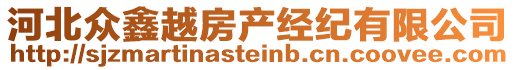 河北众鑫越房产经纪有限公司
http://sjzmartinasteinb.cn.coovee.com